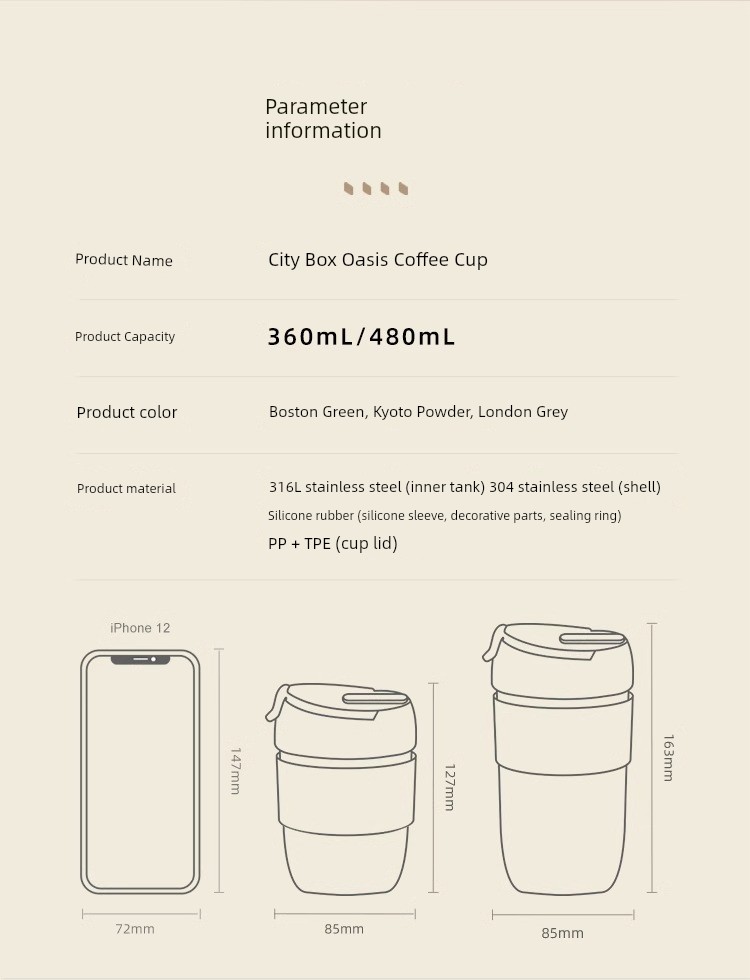 Parameter information

Product Name City Box Oasis Coffee Cup

Product Capacity 360mL/480mL

Product color Boston Green, Kyoto Powder, London Grey

Product material 316L stainless steel (inner tank) 304 stainless steel (shell)
Silicone rubber (silicone sleeve, decorative parts, sealing ring)
PP + TPE (cup lid)

iPhone 12

147mm

72mm

127mm

85mm

163mm

85mm